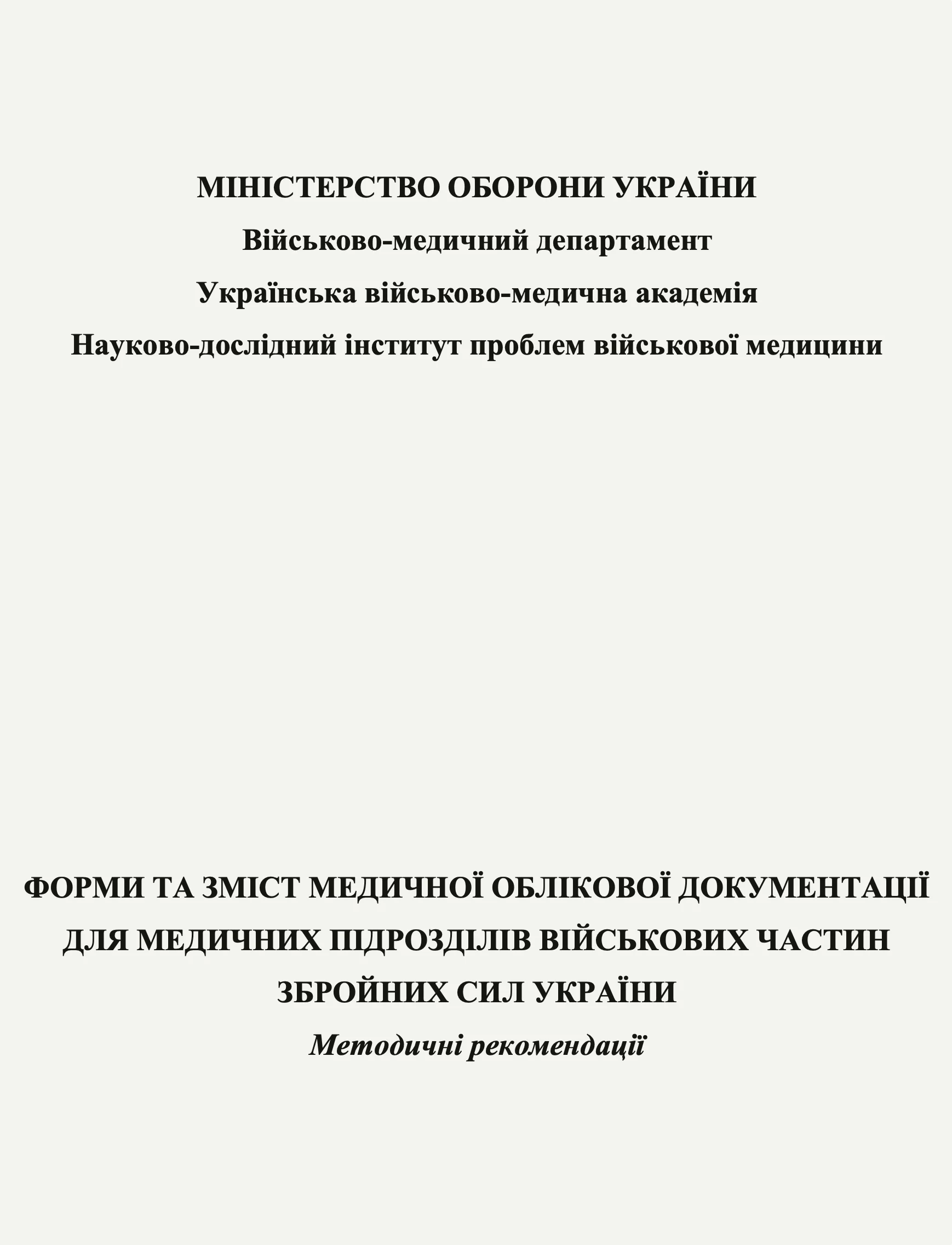 МІНІСТЕРСТВО ОБОРОНИ УКРАЇНИ
Військово-медичний департамент
Українська військово-медична академія
Науково-дослідний інститут проблем військової медицини

ФОРМИ ТА ЗМІСТ МЕДИЧНОЇ ОБЛІКОВОЇ ДОКУМЕНТАЦІЇ ДЛЯ МЕДИЧНИХ ПІДРОЗДІЛІВ ВІЙСЬКОВИХ ЧАСТИН ЗБРОЙНИХ СИЛ УКРАЇНИ
Методичні рекомендації